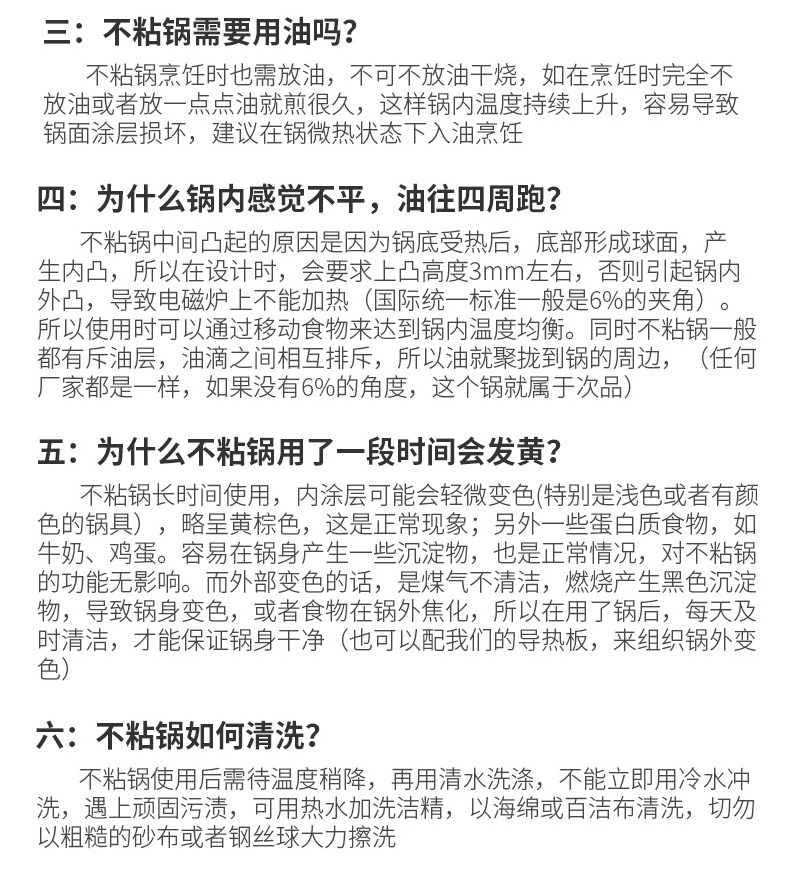 三：不粘锅需要用油吗？

不粘锅烹饪时也需放油，不可不放油干烧，如在烹饪时完全不放油或者放一点点油就煎很久，这样锅内温度持续上升，容易导致锅面涂层损坏，建议在锅微热状态下入油烹饪

四：为什么锅内感觉不平，油往四周跑？

不粘锅中间凸起的原因是因为锅底受热后，底部形成球面，产生内凸，所以在设计时，会要求上凸高度3mm左右，否则引起锅内外凸，导致电磁炉上不能加热（国际统一标准一般是6%的夹角）。所以使用时可以通过移动食物来达到锅内温度均衡。同时不粘锅一般都有斥油层，油滴之间相互排斥，所以油就聚拢到锅的周边，（任何厂家都是一样，如果没有6%的角度，这个锅就属于次品）

五：为什么不粘锅用了一段时间会发黄？

不粘锅长时间使用，内涂层可能会轻微变色(特别是浅色或者有颜色的锅具），略呈黄棕色，这是正常现象；另外一些蛋白质食物，如牛奶、鸡蛋。容易在锅身产生一些沉淀物，也是正常情况，对不粘锅的功能无影响。而外部变色的话，是煤气不清洁，燃烧产生黑色沉淀物，导致锅身变色，或者食物在锅外焦化，所以在用了锅后，每天及时清洁，才能保证锅身干净（也可以配我们的导热板，来组织锅外变色）

六：不粘锅如何清洗？

不粘锅使用后需待温度稍降，再用清水洗涤，不能立即用冷水冲洗，遇上顽固污渍，可用热水加洗洁精，以海绵或百洁布清洗，切勿以粗糙的砂布或者钢丝球大力擦洗